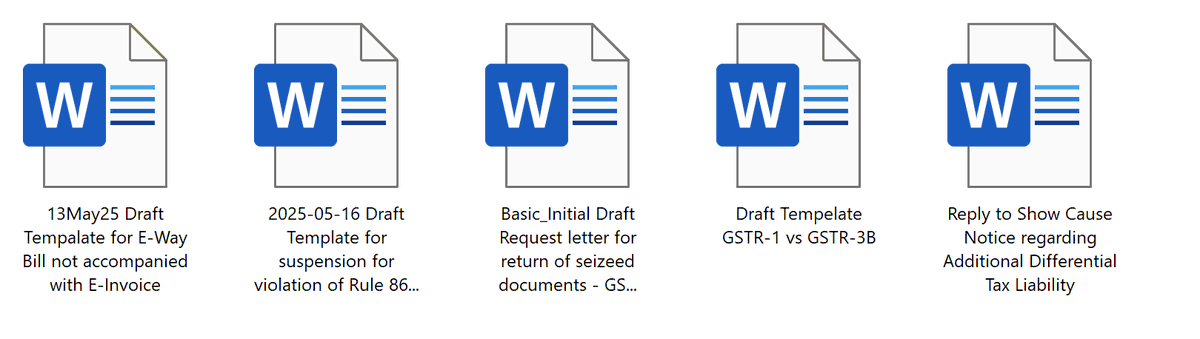 W

13May25 Draft Tempalate for E-Way Bill not accompanied with E-Invoice

W

2025-05-16 Draft Template for suspension for violation of Rule 86...

W

Basic_Initial Draft Request letter for return of seizeed documents - GS...

W

Draft Tempelate GSTR-1 vs GSTR-3B

W

Reply to Show Cause Notice regarding Additional Differential Tax Liability